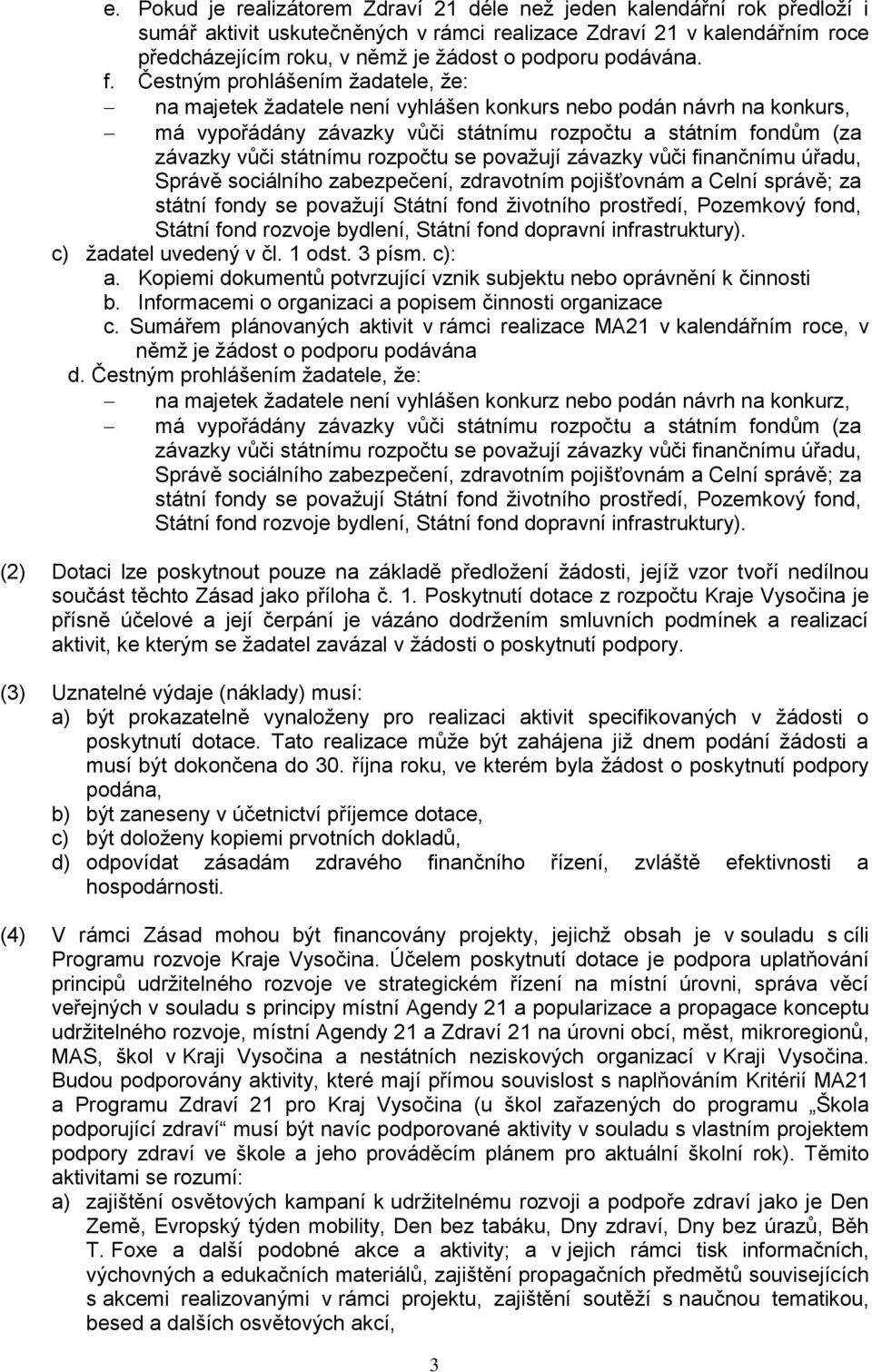 e. Pokud je realizátorem Zdraví 21 déle než jeden kalendářní rok předloží i sumář aktivit uskutečněných v rámci realizace Zdraví 21 v kalendářním roce předcházejícím roku, v němž je žádost o podporu podávána.

f. Čestným prohlášením žadatele, že:

– na majetek žadatele není vyhlášen konkurs nebo podán návrh na konkurs,

– má vypořádány závazky vůči státnímu rozpočtu a státním fondům (za závazky vůči státnímu rozpočtu se považují závazky vůči finančnímu úřadu, Správě sociálního zabezpečení, zdravotním pojišťovnám a Celní správě; za státní fondy se považují Státní fond životního prostředí, Pozemkový fond, Státní fond rozvoje bydlení, Státní fond dopravní infrastruktury).

c) žadatel uvedený v čl. 1 odst. 3 písm. c):

a. Kopiemi dokumentů potvrzující vznik subjektu nebo oprávnění k činnosti

b. Informacemi o organizaci a popisem činnosti organizace

c. Sumářem plánovaných aktivit v rámci realizace MA21 v kalendářním roce, v němž je žádost o podporu podávána

d. Čestným prohlášením žadatele, že:

– na majetek žadatele není vyhlášen konkurz nebo podán návrh na konkurz,

– má vypořádány závazky vůči státnímu rozpočtu a státním fondům (za závazky vůči státnímu rozpočtu se považují závazky vůči finančnímu úřadu, Správě sociálního zabezpečení, zdravotním pojišťovnám a Celní správě; za státní fondy se považují Státní fond životního prostředí, Pozemkový fond, Státní fond rozvoje bydlení, Státní fond dopravní infrastruktury).

(2) Dotaci lze poskytnout pouze na základě předložení žádosti, jejíž vzor tvoří nedílnou součást těchto Zásad jako příloha č. 1. Poskytnutí dotace z rozpočtu Kraje Vysočina je přísně účelové a její čerpání je vázáno dodržením smluvních podmínek a realizací aktivit, ke kterým se žadatel zavázal v žádosti o poskytnutí podpory.

(3) Uznatelné výdaje (náklady) musí:

a) být prokazatelně vynaloženy pro realizaci aktivit specifikovaných v žádosti o poskytnutí dotace. Tato realizace může být zahájena již dnem podání žádosti a musí být dokončena do 30. října roku, ve kterém byla žádost o poskytnutí podpory podána,

b) být zaneseny v účetnictví příjemce dotace,

c) být doloženy kopiemi prvotních dokladů,

d) odpovídat zásadám zdravého finančního řízení, zvláště efektivnosti a hospodárnosti.

(4) V rámci Zásad mohou být financovány projekty, jejichž obsah je v souladu s cíli Programu rozvoje Kraje Vysočina. Účelem poskytnutí dotace je podpora uplatňování principů udržitelného rozvoje ve strategickém řízení na místní úrovni, správa věcí veřejných v souladu s principy místní Agendy 21 a popularizace a propagace konceptu udržitelného rozvoje, místní Agendy 21 a Zdraví 21 na úrovni obcí, měst, mikroregionů, MAS, škol v Kraji Vysočina a nestátních neziskových organizací v Kraji Vysočina. Budou podporovány aktivity, které mají přímou souvislost s naplňováním Kritérií MA21 a Programu Zdraví 21 pro Kraj Vysočina (u škol zařazených do programu „Škola podporující zdraví“ musí být navíc podporované aktivity v souladu s vlastním projektem podpory zdraví ve škole a jeho prováděcím plánem pro aktuální školní rok). Těmito aktivitami se rozumí:

a) zajištění osvětových kampaní k udržitelnému rozvoji a podpoře zdraví jako je Den Země, Evropský týden mobility, Den bez tabáku, Dny zdraví, Dny bez úrazů, Běh T. Foxe a další podobné akce a aktivity; a v jejich rámci tisk informačních, výchovných a edukačních materiálů, zajištění propagačních předmětů souvisejících s akcemi realizovanými v rámci projektu, zajištění soutěží s naučnou tematikou, besed a dalších osvětových akcí,

3